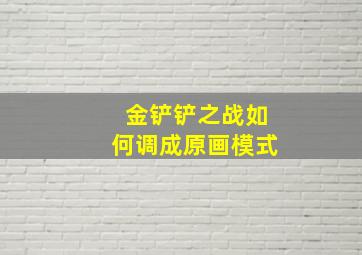 金铲铲之战如何调成原画模式